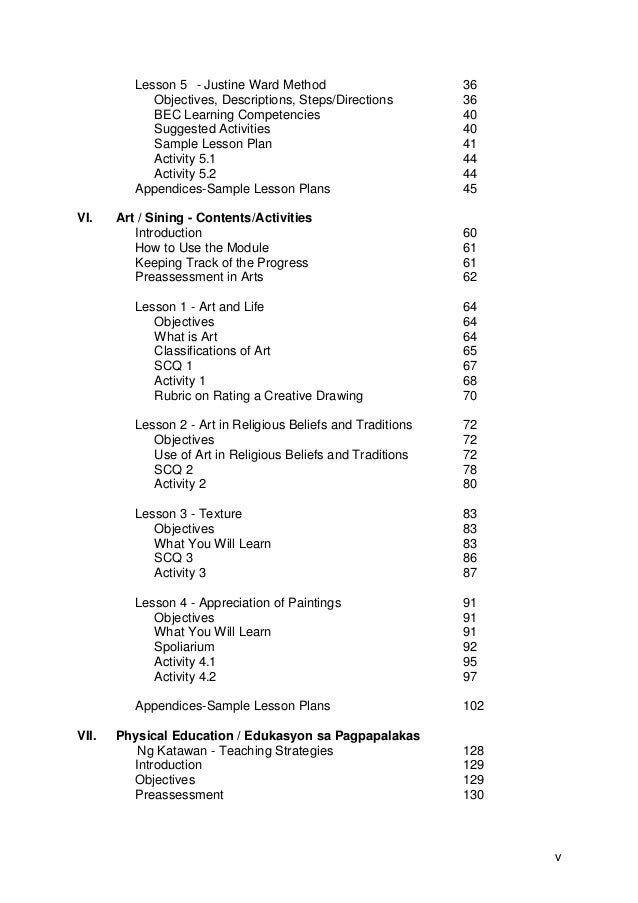 Lesson 5 - Justine Ward Method 36
Objectives, Descriptions, Steps/Directions 36
BEC Learning Competencies 40
Suggested Activities 40
Sample Lesson Plan 41
Activity 5.1 44
Activity 5.2 44
Appendices-Sample Lesson Plans 45

VI. Art / Sining - Contents/Activities
Introduction 60
How to Use the Module 61
Keeping Track of the Progress 61
Preassessment in Arts 62

Lesson 1 - Art and Life 64
Objectives 64
What is Art 64
Classifications of Art 65
SCQ 1 67
Activity 1 68
Rubric on Rating a Creative Drawing 70

Lesson 2 - Art in Religious Beliefs and Traditions 72
Objectives 72
Use of Art in Religious Beliefs and Traditions 72
SCQ 2 78
Activity 2 80

Lesson 3 - Texture 83
Objectives 83
What You Will Learn 83
SCQ 3 86
Activity 3 87

Lesson 4 - Appreciation of Paintings 91
Objectives 91
What You Will Learn 91
Spoliarium 92
Activity 4.1 95
Activity 4.2 97

Appendices-Sample Lesson Plans 102

VII. Physical Education / Edukasyon sa Pagpapalakas
Ng Katawan - Teaching Strategies 128
Introduction 129
Objectives 129
Preassessment 130

v